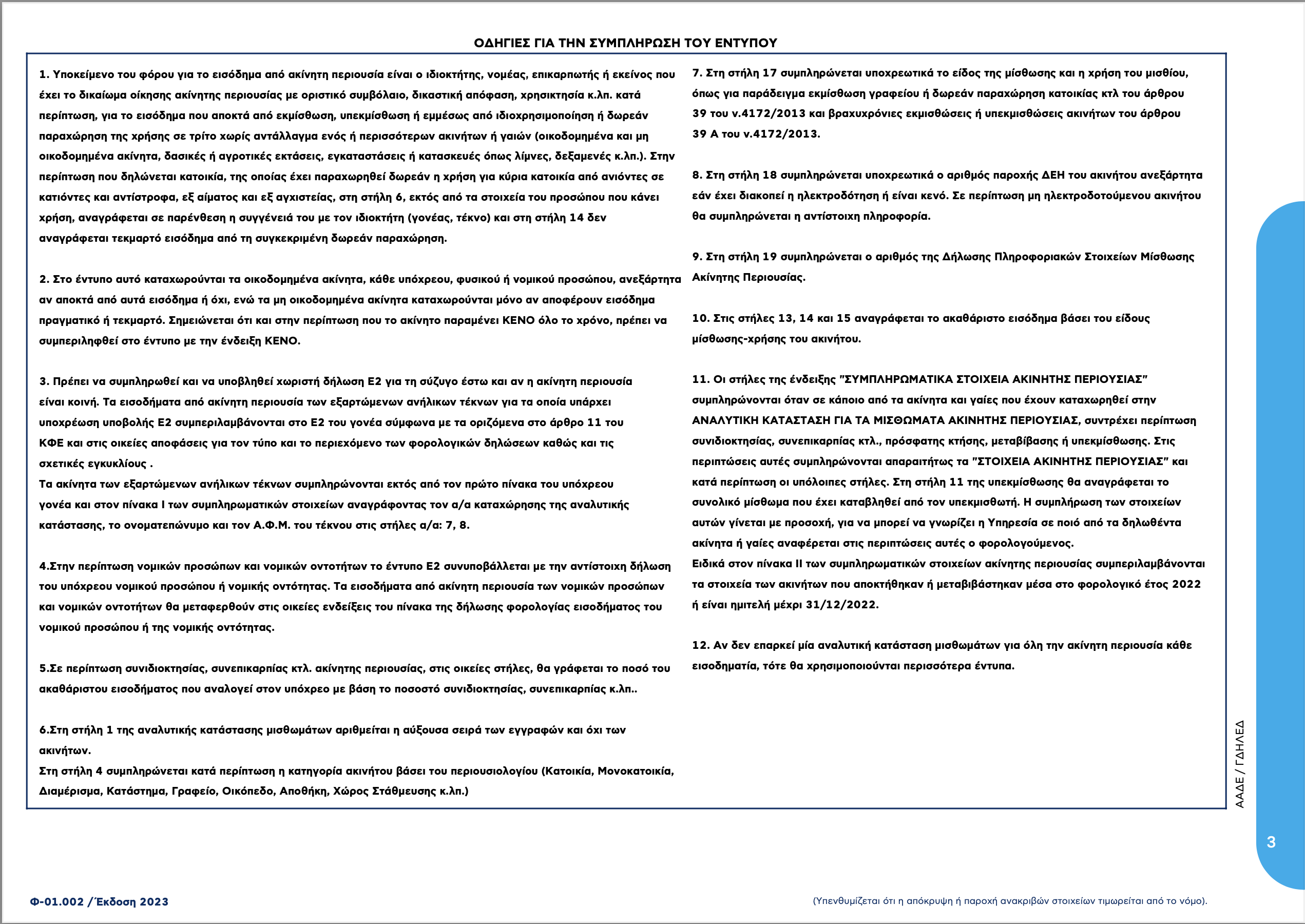 ΟΔΗΓΙΕΣ ΓΙΑ ΤΗΝ ΣΥΜΠΛΗΡΩΣΗ ΤΟΥ ΕΝΤΥΠΟΥ

1. Υποκείμενο του φόρου για το εισόδημα από ακίνητη περιουσία είναι ο ιδιοκτήτης, νομέας, επικαρπωτής ή εκείνος που έχει το δικαίωμα οίκησης ακίνητης περιουσίας με οριστικό συμβόλαιο, δικαστική απόφαση, χρησικτησία κ.λπ. κατά περίπτωση, για το εισόδημα που αποκτά από εκμίσθωση, υπεκμίσθωση ή εμμέσως από ιδιοχρησιμοποίηση ή δωρεάν παραχώρηση της χρήσης σε τρίτο χωρίς αντάλλαγμα ενός ή περισσότερων ακινήτων ή γαιών (οικοδομημένα και μη οικοδομημένα ακίνητα, δασικές ή αγροτικές εκτάσεις, εγκαταστάσεις ή κατασκευές όπως λίμνες, δεξαμενές κ.λπ.). Στην περίπτωση που δηλώνεται κατοικία, της οποίας έχει παραχωρηθεί δωρεάν η χρήση για κύρια κατοικία από ανιόντες σε κατιόντες και αντίστροφα, εξ αίματος και εξ αγχιστείας, στη στήλη 6, εκτός από τα στοιχεία του προσώπου που κάνει χρήση, αναγράφεται σε παρένθεση η συγγένειά του με τον ιδιοκτήτη (γονέας, τέκνο) και στη στήλη 14 δεν αναγράφεται τεκμαρτό εισόδημα από τη συγκεκριμένη δωρεάν παραχώρηση.

2. Στο έντυπο αυτό καταχωρούνται τα οικοδομημένα ακίνητα, κάθε υπόχρεου, φυσικού ή νομικού προσώπου, ανεξάρτητα αν αποκτά από αυτά εισόδημα ή όχι, ενώ τα μη οικοδομημένα ακίνητα καταχωρούνται μόνο αν αποφέρουν εισόδημα πραγματικό ή τεκμαρτό. Σημειώνεται ότι και στην περίπτωση που το ακίνητο παραμένει ΚΕΝΟ όλο το χρόνο, πρέπει να συμπεριληφθεί στο έντυπο με την ένδειξη ΚΕΝΟ.

3. Πρέπει να συμπληρωθεί και να υποβληθεί χωριστή δήλωση Ε2 για τη σύζυγο έστω και αν η ακίνητη περιουσία είναι κοινή. Τα εισοδήματα από ακίνητη περιουσία των εξαρτώμενων ανήλικων τέκνων για τα οποία υπάρχει υποχρέωση υποβολής Ε2 συμπεριλαμβάνονται στο Ε2 του γονέα σύμφωνα με τα οριζόμενα στο άρθρο 11 του ΚΦΕ και στις οικείες αποφάσεις για τον τύπο και το περιεχόμενο των φορολογικών δηλώσεων καθώς και τις σχετικές εγκυκλίους .
Τα ακίνητα των εξαρτώμενων ανήλικων τέκνων συμπληρώνονται εκτός από τον πρώτο πίνακα του υπόχρεου γονέα και στον πίνακα Ι των συμπληρωματικών στοιχείων αναγράφοντας τον α/α καταχώρησης της αναλυτικής κατάστασης, το ονοματεπώνυμο και τον Α.Φ.Μ. του τέκνου στις στήλες α/α: 7, 8.

4.Στην περίπτωση νομικών προσώπων και νομικών οντοτήτων το έντυπο Ε2 συνυποβάλλεται με την αντίστοιχη δήλωση του υπόχρεου νομικού προσώπου ή νομικής οντότητας. Τα εισοδήματα από ακίνητη περιουσία των νομικών προσώπων και νομικών οντοτήτων θα μεταφερθούν στις οικείες ενδείξεις του πίνακα της δήλωσης φορολογίας εισοδήματος του νομικού προσώπου ή της νομικής οντότητας.

5.Σε περίπτωση συνιδιοκτησίας, συνεπικαρπίας κτλ. ακίνητης περιουσίας, στις οικείες στήλες, θα γράφεται το ποσό του ακαθάριστου εισοδήματος που αναλογεί στον υπόχρεο με βάση το ποσοστό συνιδιοκτησίας, συνεπικαρπίας κ.λπ..

6.Στη στήλη 1 της αναλυτικής κατάστασης μισθωμάτων αριθμείται η αύξουσα σειρά των εγγραφών και όχι των ακινήτων.
Στη στήλη 4 συμπληρώνεται κατά περίπτωση η κατηγορία ακινήτου βάσει του περιουσιολογίου (Κατοικία, Μονοκατοικία, Διαμέρισμα, Κατάστημα, Γραφείο, Οικόπεδο, Αποθήκη, Χώρος Στάθμευσης κ.λπ.)

7. Στη στήλη 17 συμπληρώνεται υποχρεωτικά το είδος της μίσθωσης και η χρήση του μισθίου, όπως για παράδειγμα εκμίσθωση γραφείου ή δωρεάν παραχώρηση κατοικίας κτλ του άρθρου 39 του ν.4172/2013 και βραχυχρόνιες εκμισθώσεις ή υπεκμισθώσεις ακινήτων του άρθρου 39 Α του ν.4172/2013.

8. Στη στήλη 18 συμπληρώνεται υποχρεωτικά ο αριθμός παροχής ΔΕΗ του ακινήτου ανεξάρτητα εάν έχει διακοπεί η ηλεκτροδότηση ή είναι κενό. Σε περίπτωση μη ηλεκτροδοτούμενου ακινήτου θα συμπληρώνεται η αντίστοιχη πληροφορία.

9. Στη στήλη 19 συμπληρώνεται ο αριθμός της Δήλωσης Πληροφοριακών Στοιχείων Μίσθωσης Ακίνητης Περιουσίας.

10. Στις στήλες 13, 14 και 15 αναγράφεται το ακαθάριστο εισόδημα βάσει του είδους μίσθωσης-χρήσης του ακινήτου.

11. Οι στήλες της ένδειξης "ΣΥΜΠΛΗΡΩΜΑΤΙΚΑ ΣΤΟΙΧΕΙΑ ΑΚΙΝΗΤΗΣ ΠΕΡΙΟΥΣΙΑΣ" συμπληρώνονται όταν σε κάποιο από τα ακίνητα και γαίες που έχουν καταχωρηθεί στην ΑΝΑΛΥΤΙΚΗ ΚΑΤΑΣΤΑΣΗ ΓΙΑ ΤΑ ΜΙΣΘΩΜΑΤΑ ΑΚΙΝΗΤΗΣ ΠΕΡΙΟΥΣΙΑΣ, συντρέχει περίπτωση συνιδιοκτησίας, συνεπικαρπίας κτλ., πρόσφατης κτήσης, μεταβίβασης ή υπεκμίσθωσης. Στις περιπτώσεις αυτές συμπληρώνονται απαραιτήτως τα "ΣΤΟΙΧΕΙΑ ΑΚΙΝΗΤΗΣ ΠΕΡΙΟΥΣΙΑΣ" και κατά περίπτωση οι υπόλοιπες στήλες. Στη στήλη 11 της υπεκμίσθωσης θα αναγράφεται το συνολικό μίσθωμα που έχει καταβληθεί από τον υπεκμισθωτή. Η συμπλήρωση των στοιχείων αυτών γίνεται με προσοχή, για να μπορεί να γνωρίζει η Υπηρεσία σε ποιό από τα δηλωθέντα ακίνητα ή γαίες αναφέρεται στις περιπτώσεις αυτές ο φορολογούμενος.
Ειδικά στον πίνακα ΙΙ των συμπληρωματικών στοιχείων ακίνητης περιουσίας συμπεριλαμβάνονται τα στοιχεία των ακινήτων που αποκτήθηκαν ή μεταβιβάστηκαν μέσα στο φορολογικό έτος 2022 ή είναι ημιτελή μέχρι 31/12/2022.

12. Αν δεν επαρκεί μία αναλυτική κατάσταση μισθωμάτων για όλη την ακίνητη περιουσία κάθε εισοδηματία, τότε θα χρησιμοποιούνται περισσότερα έντυπα.

ΑΑΔΕ / ΓΔΗΛΕΔ

3

Φ-01.002 / Έκδοση 2023

(Υπενθυμίζεται ότι η απόκρυψη ή παροχή ανακριβών στοιχείων τιμωρείται από το νόμο).